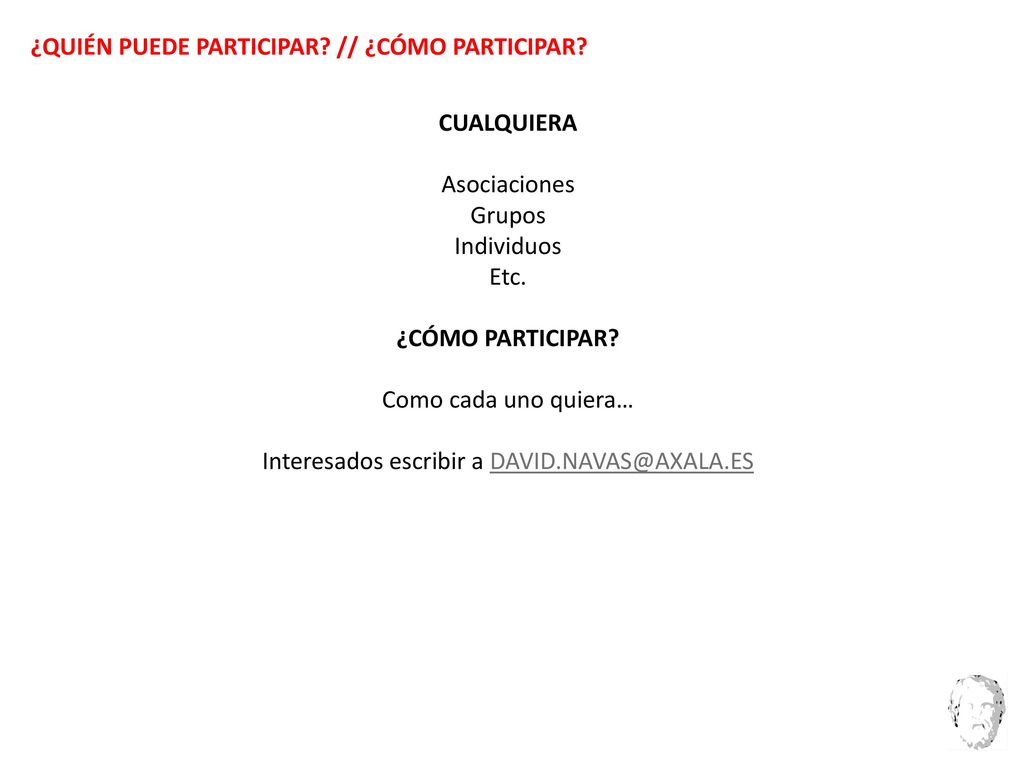 ¿QUIÉN PUEDE PARTICIPAR? // ¿CÓMO PARTICIPAR?

CUALQUIERA

Asociaciones
Grupos
Individuos
Etc.

¿CÓMO PARTICIPAR?

Como cada uno quiera…

Interesados escribir a DAVID.NAVAS@AXALA.ES